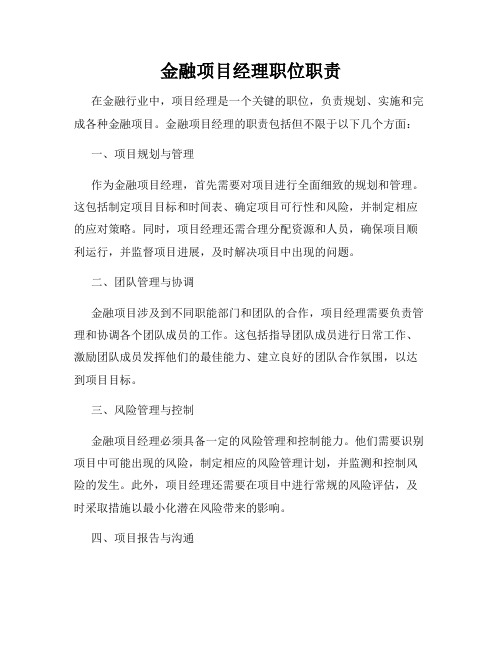 金融项目经理职位职责

在金融行业中，项目经理是一个关键的职位，负责规划、实施和完成各种金融项目。金融项目经理的职责包括但不限于以下几个方面：

一、项目规划与管理

作为金融项目经理，首先需要对项目进行全面细致的规划和管理。这包括制定项目目标和时间表、确定项目可行性和风险，并制定相应的应对策略。同时，项目经理还需合理分配资源和人员，确保项目顺利运行，并监督项目进展，及时解决项目中出现的问题。

二、团队管理与协调

金融项目涉及到不同职能部门和团队的合作，项目经理需要负责管理和协调各个团队成员的工作。这包括指导团队成员进行日常工作、激励团队成员发挥他们的最佳能力、建立良好的团队合作氛围，以达到项目目标。

三、风险管理与控制

金融项目经理必须具备一定的风险管理和控制能力。他们需要识别项目中可能出现的风险，制定相应的风险管理计划，并监测和控制风险的发生。此外，项目经理还需要在项目中进行常规的风险评估，及时采取措施以最小化潜在风险带来的影响。

四、项目报告与沟通